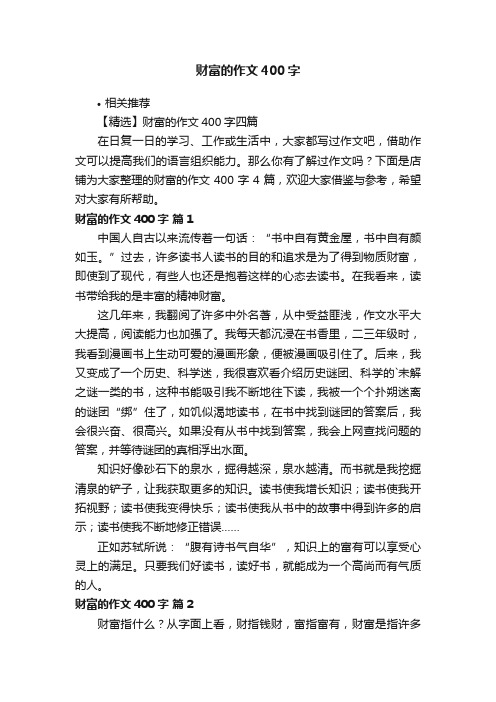 财富的作文400字

• 相关推荐

【精选】财富的作文400字四篇

在日复一日的学习、工作或生活中，大家都写过作文吧，借助作文可以提高我们的语言组织能力。那么你有了解过作文吗？下面是店铺为大家整理的财富的作文400字4篇，欢迎大家借鉴与参考，希望对大家有所帮助。

财富的作文400字 篇1

中国人自古以来流传着一句话：“书中自有黄金屋，书中自有颜如玉。”过去，许多读书人读书的目的和追求是为了得到物质财富，即使到了现代，有些人也还是抱着这样的心态去读书。在我看来，读书带给我的是丰富的精神财富。

这几年来，我翻阅了许多中外名著，从中受益匪浅，作文水平大大提高，阅读能力也加强了。我每天都沉浸在书香里，二三年级时，我看到漫画书上生动可爱的漫画形象，便被漫画吸引住了。后来，我又变成了一个历史、科学迷，我很喜欢看介绍历史谜团、科学的`未解之谜一类的书，这种书能吸引我不断地往下读，我被一个个扑朔迷离的谜团“绑”住了，如饥似渴地读书，在书中找到谜团的答案后，我会很兴奋、很高兴。如果没有从书中找到答案，我会上网查找问题的答案，并等待谜团的真相浮出水面。

知识好像砂石下的泉水，掘得越深，泉水越清。而书就是我挖掘清泉的铲子，让我获取更多的知识。读书使我增长知识；读书使我开拓视野；读书使我变得快乐；读书使我从书中的故事中得到许多的启示；读书使我不断地修正错误……

正如苏轼所说：“腹有诗书气自华”，知识上的富有可以享受心灵上的满足。只要我们好读书，读好书，就能成为一个高尚而有气质的人。

财富的作文400字 篇2

财富指什么？从字面上看，财指钱财，富指富有，财富是指许多